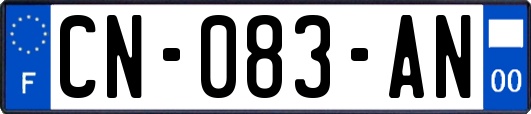 F
CN-083-AN
00